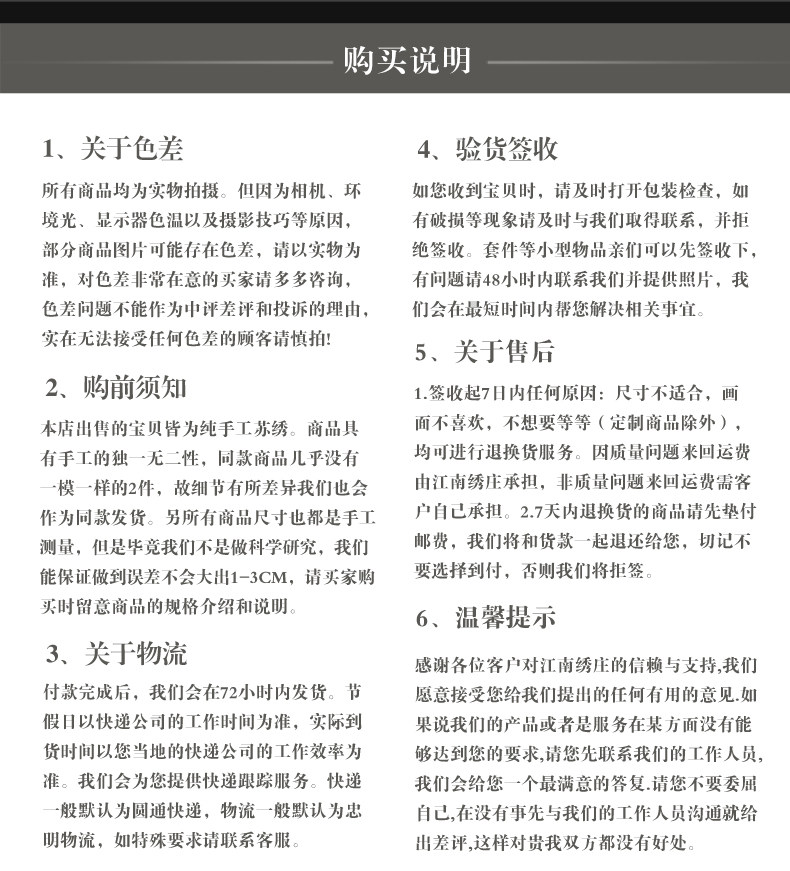 购买说明

1、关于色差

所有商品均为实物拍摄。但因为相机、环境光、显示器色温以及摄影技巧等原因，部分商品图片可能存在色差，请以实物为准，对色差非常在意的买家请多多咨询，色差问题不能作为中评差评和投诉的理由，实在无法接受任何色差的顾客请慎拍!

2、购前须知

本店出售的宝贝皆为纯手工苏绣。商品具有手工的独一无二性，同款商品几乎没有一模一样的2件，故细节有所差异我们也会作为同款发货。另所有商品尺寸也都是手工测量，但是毕竟我们不是做科学研究，我们能保证做到误差不会大出1-3CM，请买家购买时留意商品的规格介绍和说明。

3、关于物流

付款完成后，我们会在72小时内发货。节假日以快递公司的工作时间为准，实际到货时间以您当地的快递公司的工作效率为准。我们会为您提供快递跟踪服务。快递一般默认为圆通快递，物流一般默认为忠明物流，如特殊要求请联系客服。

4、验货签收

如您收到宝贝时，请及时打开包装检查，如有破损等现象请及时与我们取得联系，并拒绝签收。套件等小型物品亲们可以先签收下，有问题请48小时内联系我们并提供照片，我们会在最短时间内帮您解决相关事宜。

5、关于售后

1.签收起7日内任何原因：尺寸不适合，画面不喜欢，不想要等等（定制商品除外），均可进行退换货服务。因质量问题来回运费由江南绣庄承担，非质量问题来回运费需客户自己承担。2.7天内退换货的商品请先垫付邮费，我们将和货款一起退还给您，切记不要选择到付，否则我们将拒签。

6、温馨提示

感谢各位客户对江南绣庄的信赖与支持,我们愿意接受您给我们提出的任何有用的意见.如果说我们的产品或者是服务在某方面没有能够达到您的要求,请您先联系我们的工作人员,我们会给您一个最满意的答复.请您不要委屈自己,在没有事先与我们的工作人员沟通就给出差评,这样对贵我双方都没有好处。